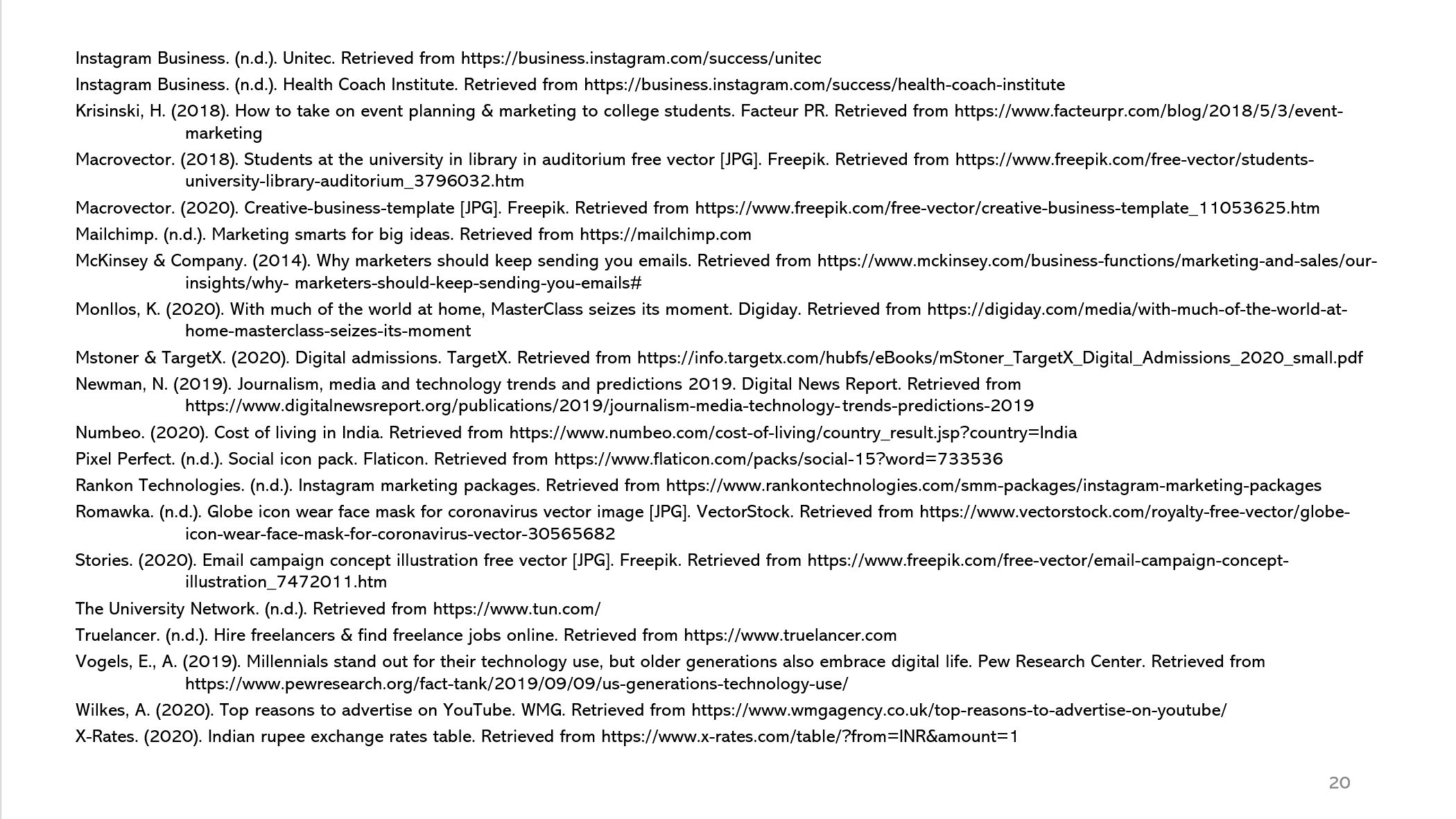 Instagram Business. (n.d.). Unitec. Retrieved from https://business.instagram.com/success/unitec

Instagram Business. (n.d.). Health Coach Institute. Retrieved from https://business.instagram.com/success/health-coach-institute

Krisinski, H. (2018). How to take on event planning & marketing to college students. Facteur PR. Retrieved from https://www.facteurpr.com/blog/2018/5/3/event-marketing

Macrovector. (2018). Students at the university in library in auditorium free vector [JPG]. Freepik. Retrieved from https://www.freepik.com/free-vector/students-university-library-auditorium_3796032.htm

Macrovector. (2020). Creative-business-template [JPG]. Freepik. Retrieved from https://www.freepik.com/free-vector/creative-business-template_11053625.htm

Mailchimp. (n.d.). Marketing smarts for big ideas. Retrieved from https://mailchimp.com

McKinsey & Company. (2014). Why marketers should keep sending you emails. Retrieved from https://www.mckinsey.com/business-functions/marketing-and-sales/our-insights/why- marketers-should-keep-sending-you-emails#

Monllos, K. (2020). With much of the world at home, MasterClass seizes its moment. Digiday. Retrieved from https://digiday.com/media/with-much-of-the-world-at-home-masterclass-seizes-its-moment

Mstoner & TargetX. (2020). Digital admissions. TargetX. Retrieved from https://info.targetx.com/hubfs/eBooks/mStoner_TargetX_Digital_Admissions_2020_small.pdf

Newman, N. (2019). Journalism, media and technology trends and predictions 2019. Digital News Report. Retrieved from https://www.digitalnewsreport.org/publications/2019/journalism-media-technology-trends-predictions-2019

Numbeo. (2020). Cost of living in India. Retrieved from https://www.numbeo.com/cost-of-living/country_result.jsp?country=India

Pixel Perfect. (n.d.). Social icon pack. Flaticon. Retrieved from https://www.flaticon.com/packs/social-15?word=733536

Rankon Technologies. (n.d.). Instagram marketing packages. Retrieved from https://www.rankontechnologies.com/smm-packages/instagram-marketing-packages

Romawka. (n.d.). Globe icon wear face mask for coronavirus vector image [JPG]. VectorStock. Retrieved from https://www.vectorstock.com/royalty-free-vector/globe-icon-wear-face-mask-for-coronavirus-vector-30565682

Stories. (2020). Email campaign concept illustration free vector [JPG]. Freepik. Retrieved from https://www.freepik.com/free-vector/email-campaign-concept-illustration_7472011.htm

The University Network. (n.d.). Retrieved from https://www.tun.com/

Truelancer. (n.d.). Hire freelancers & find freelance jobs online. Retrieved from https://www.truelancer.com

Vogels, E., A. (2019). Millennials stand out for their technology use, but older generations also embrace digital life. Pew Research Center. Retrieved from https://www.pewresearch.org/fact-tank/2019/09/09/us-generations-technology-use/

Wilkes, A. (2020). Top reasons to advertise on YouTube. WMG. Retrieved from https://www.wmgagency.co.uk/top-reasons-to-advertise-on-youtube/

X-Rates. (2020). Indian rupee exchange rates table. Retrieved from https://www.x-rates.com/table/?from=INR&amount=1

20